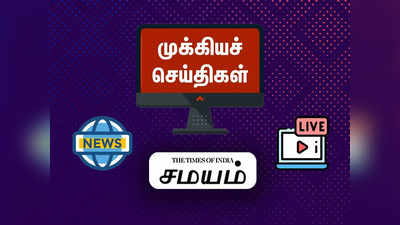 முக்கியச் செய்திகள்

NEWS

LIVE

THE TIMES OF INDIA
சமயம்